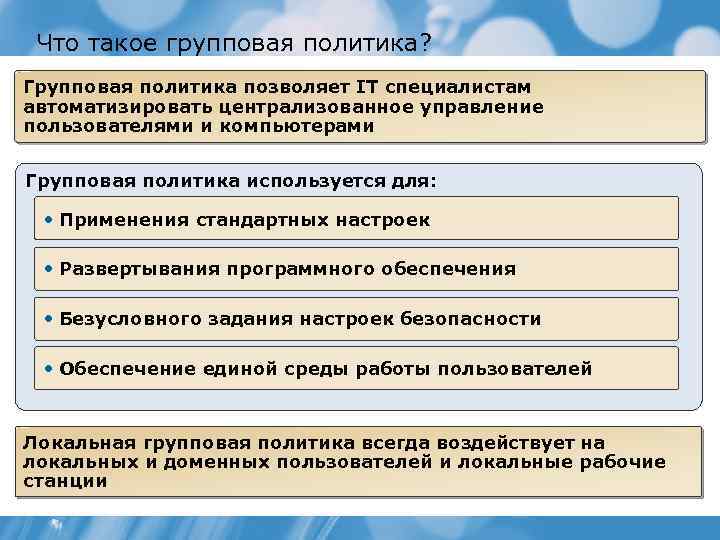 Что такое групповая политика?

Групповая политика позволяет IT специалистам автоматизировать централизованное управление пользователями и компьютерами

Групповая политика используется для:

• Применения стандартных настроек

• Развертывания программного обеспечения

• Безусловного задания настроек безопасности

• Обеспечение единой среды работы пользователей

Локальная групповая политика всегда воздействует на локальных и доменных пользователей и локальные рабочие станции